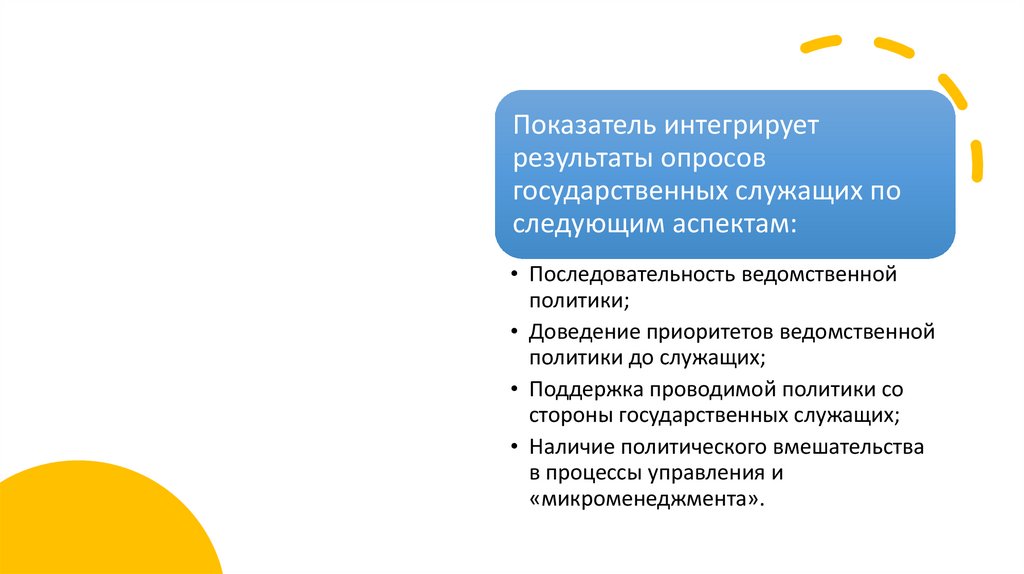 Показатель интегрирует результаты опросов государственных служащих по следующим аспектам:

• Последовательность ведомственной политики;
• Доведение приоритетов ведомственной политики до служащих;
• Поддержка проводимой политики со стороны государственных служащих;
• Наличие политического вмешательства в процессы управления и «микроменеджмента».